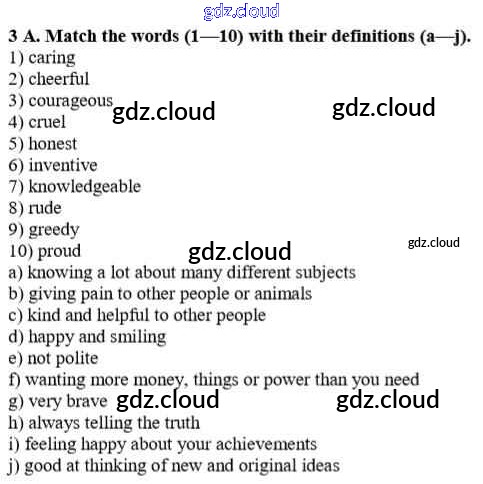 3 A. Match the words (1—10) with their definitions (a—j).
1) caring
2) cheerful
3) courageous
4) cruel
5) honest
6) inventive
7) knowledgeable
8) rude
9) greedy
10) proud
a) knowing a lot about many different subjects
b) giving pain to other people or animals
c) kind and helpful to other people
d) happy and smiling
e) not polite
f) wanting more money, things or power than you need
g) very brave
h) always telling the truth
i) feeling happy about your achievements
j) good at thinking of new and original ideas

gdz.cloud